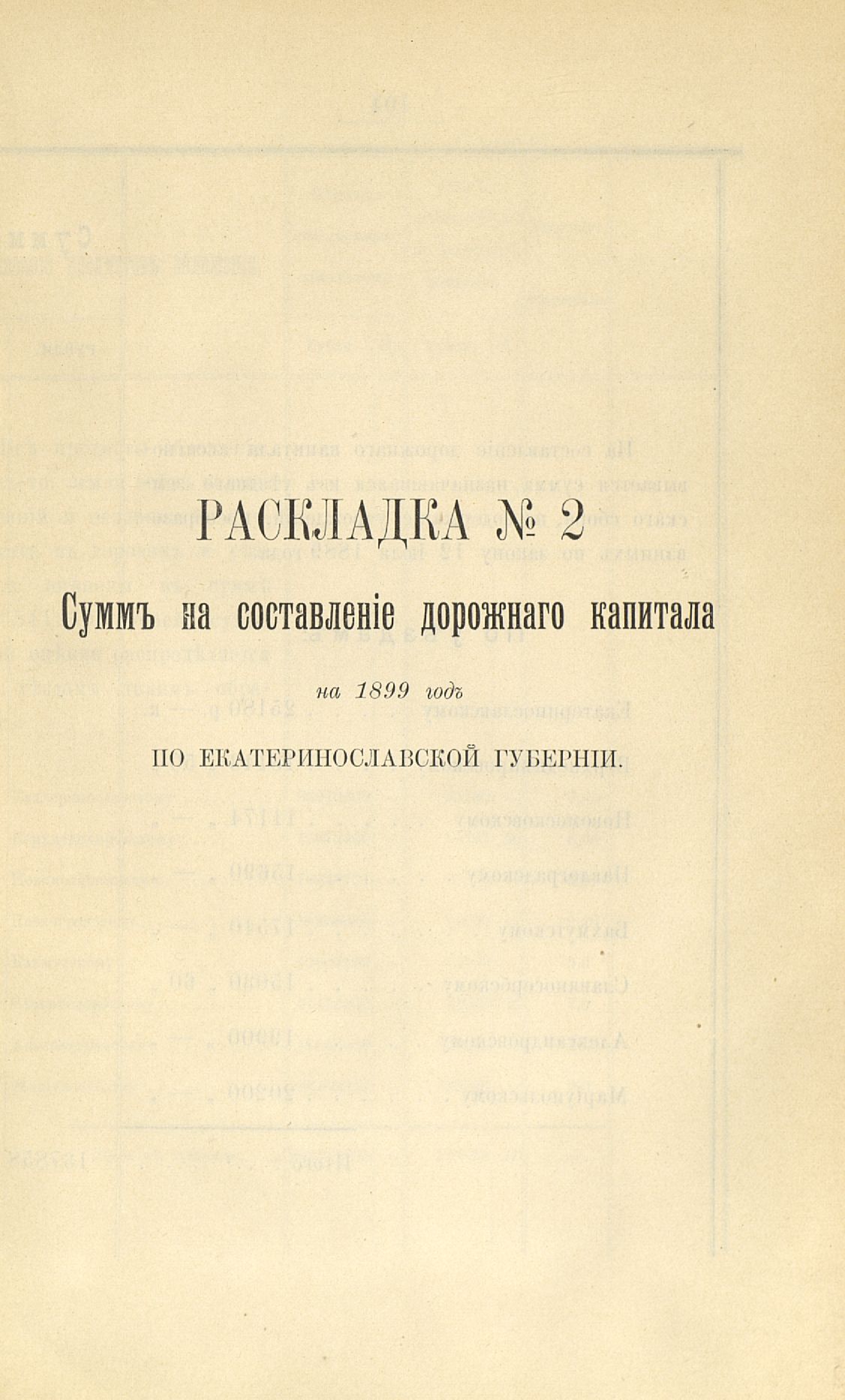 РАСКЛАДКА № 2

Суммъ на составленіе дорожнаго капитала

на 1899 годъ

ПО ЕКАТЕРИНОСЛАВСКОЙ ГУБЕРНІИ.